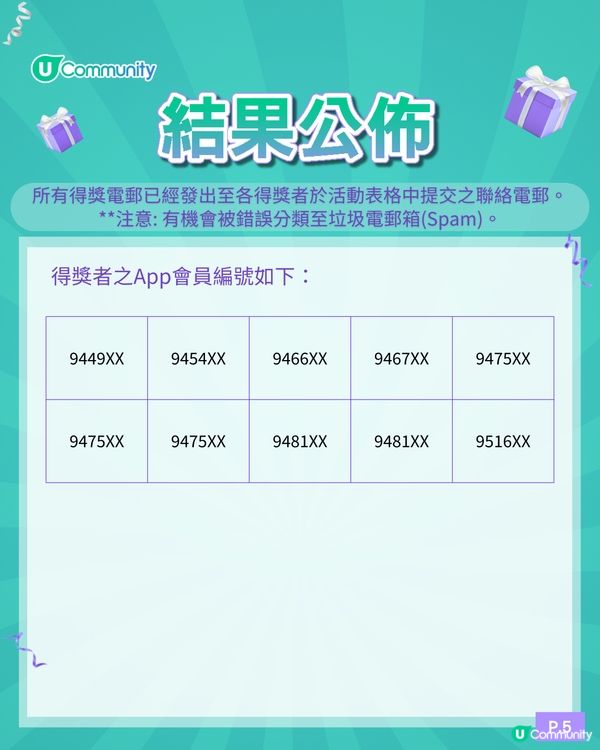 U Community

結果公佈

所有得獎電郵已經發出至各得獎者於活動表格中提交之聯絡電郵。
**注意: 有機會被錯誤分類至垃圾電郵箱(Spam)。

得獎者之App會員編號如下：

| 9449XX | 9454XX | 9466XX | 9467XX | 9475XX |
|---|---|---|---|---|
| 9475XX | 9475XX | 9481XX | 9481XX | 9516XX |

P.5

U Community